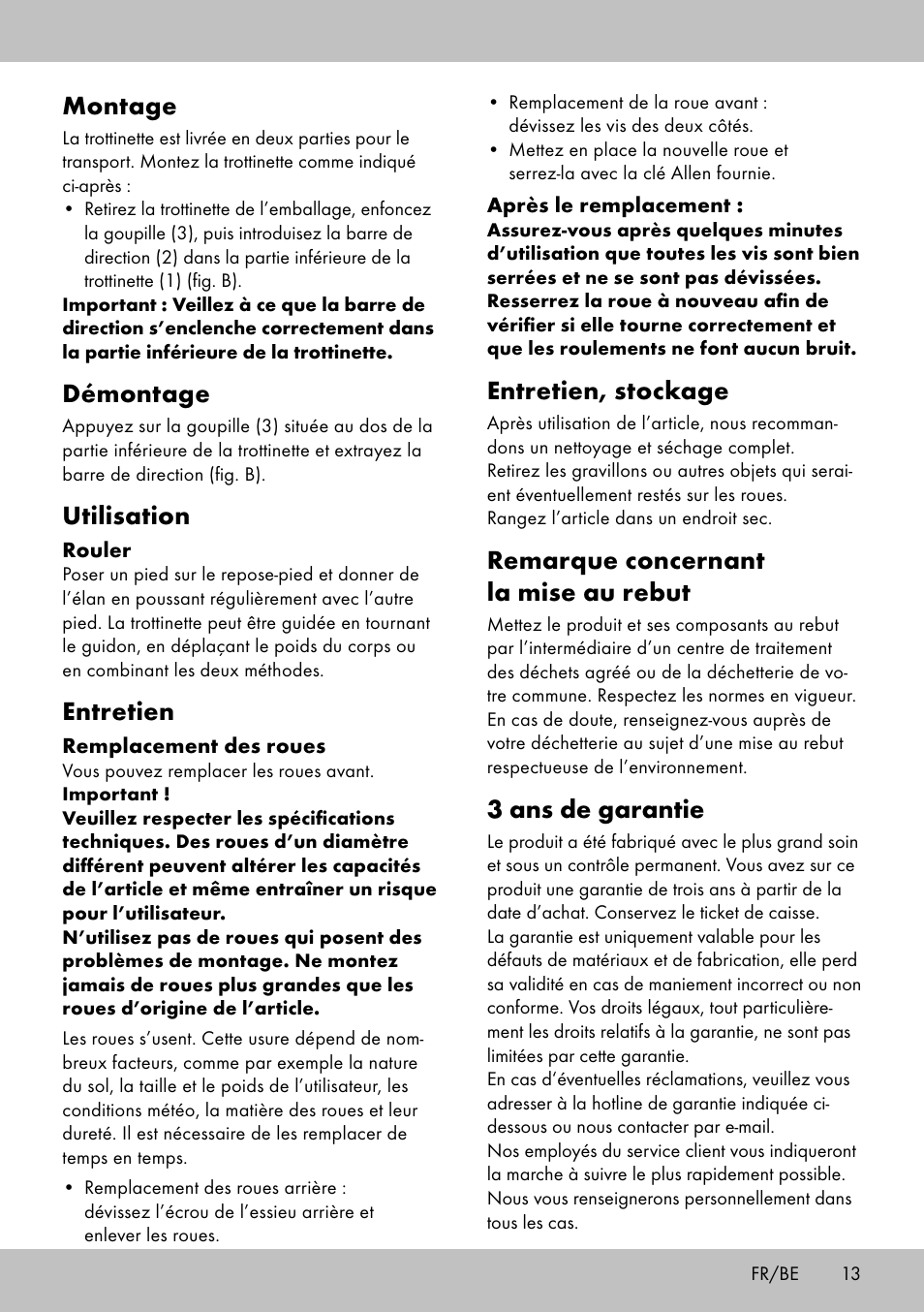 Montage

La trottinette est livrée en deux parties pour le transport. Montez la trottinette comme indiqué ci-après :

• Retirez la trottinette de l’emballage, enfoncez la goupille (3), puis introduisez la barre de direction (2) dans la partie inférieure de la trottinette (1) (fig. B).

Important : Veillez à ce que la barre de direction s’enclenche correctement dans la partie inférieure de la trottinette.

Démontage

Appuyez sur la goupille (3) située au dos de la partie inférieure de la trottinette et extrayez la barre de direction (fig. B).

Utilisation

Rouler

Poser un pied sur le repose-pied et donner de l’élan en poussant régulièrement avec l’autre pied. La trottinette peut être guidée en tournant le guidon, en déplaçant le poids du corps ou en combinant les deux méthodes.

Entretien

Remplacement des roues

Vous pouvez remplacer les roues avant.

Important !

Veuillez respecter les spécifications techniques. Des roues d’un diamètre différent peuvent altérer les capacités de l’article et même entraîner un risque pour l’utilisateur.

N’utilisez pas de roues qui posent des problèmes de montage. Ne montez jamais de roues plus grandes que les roues d’origine de l’article.

Les roues s’usent. Cette usure dépend de nombreux facteurs, comme par exemple la nature du sol, la taille et le poids de l’utilisateur, les conditions météo, la matière des roues et leur dureté. Il est nécessaire de les remplacer de temps en temps.

• Remplacement des roues arrière : dévissez l’écrou de l’essieu arrière et enlever les roues.

• Remplacement de la roue avant : dévissez les vis des deux côtés.

• Mettez en place la nouvelle roue et serrez-la avec la clé Allen fournie.

Après le remplacement :

Assurez-vous après quelques minutes d’utilisation que toutes les vis sont bien serrées et ne se sont pas dévissées. Resserrez la roue à nouveau afin de vérifier si elle tourne correctement et que les roulements ne font aucun bruit.

Entretien, stockage

Après utilisation de l’article, nous recommandons un nettoyage et séchage complet.
Retirez les gravillons ou autres objets qui seraient éventuellement restés sur les roues.
Rangez l’article dans un endroit sec.

Remarque concernant la mise au rebut

Mettez le produit et ses composants au rebut par l’intermédiaire d’un centre de traitement des déchets agréé ou de la déchetterie de votre commune. Respectez les normes en vigueur. En cas de doute, renseignez-vous auprès de votre déchetterie au sujet d’une mise au rebut respectueuse de l’environnement.

3 ans de garantie

Le produit a été fabriqué avec le plus grand soin et sous un contrôle permanent. Vous avez sur ce produit une garantie de trois ans à partir de la date d’achat. Conservez le ticket de caisse.
La garantie est uniquement valable pour les défauts de matériaux et de fabrication, elle perd sa validité en cas de maniement incorrect ou non conforme. Vos droits légaux, tout particulièrement les droits relatifs à la garantie, ne sont pas limitées par cette garantie.
En cas d’éventuelles réclamations, veuillez vous adresser à la hotline de garantie indiquée ci-dessous ou nous contacter par e-mail.
Nos employés du service client vous indiqueront la marche à suivre le plus rapidement possible.
Nous vous renseignerons personnellement dans tous les cas.

FR/BE 13